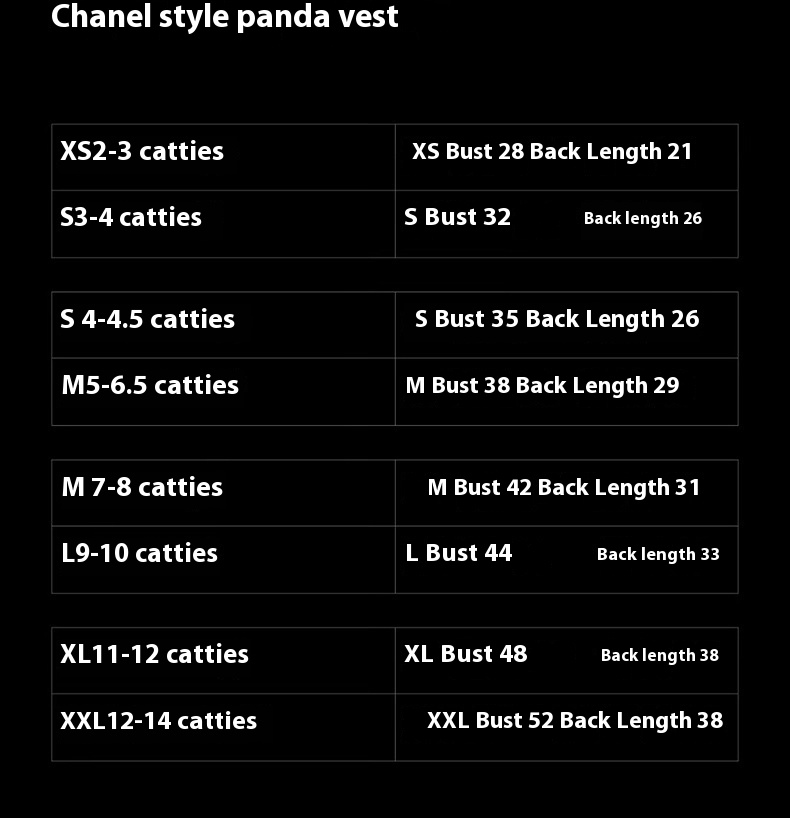 Chanel style panda vest

| XS2-3 catties | XS Bust 28 Back Length 21 |
|---|---|
| S3-4 catties | S Bust 32 Back length 26 |

| S 4-4.5 catties | S Bust 35 Back Length 26 |
|---|---|
| M5-6.5 catties | M Bust 38 Back Length 29 |

| M 7-8 catties | M Bust 42 Back Length 31 |
|---|---|
| L9-10 catties | L Bust 44 Back length 33 |

| XL11-12 catties | XL Bust 48 Back length 38 |
|---|---|
| XXL12-14 catties | XXL Bust 52 Back Length 38 |